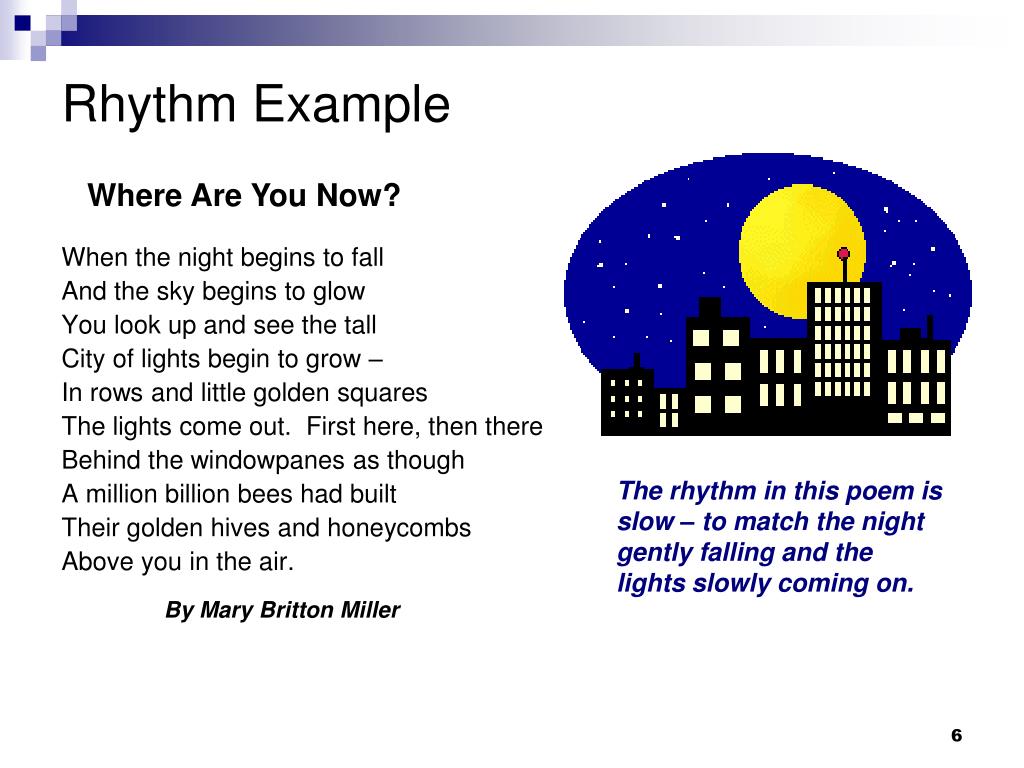 Rhythm Example

Where Are You Now?

When the night begins to fall
And the sky begins to glow
You look up and see the tall
City of lights begin to grow –
In rows and little golden squares
The lights come out.  First here, then there
Behind the windowpanes as though
A million billion bees had built
Their golden hives and honeycombs
Above you in the air.

By Mary Britton Miller

The rhythm in this poem is slow – to match the night gently falling and the lights slowly coming on.

6